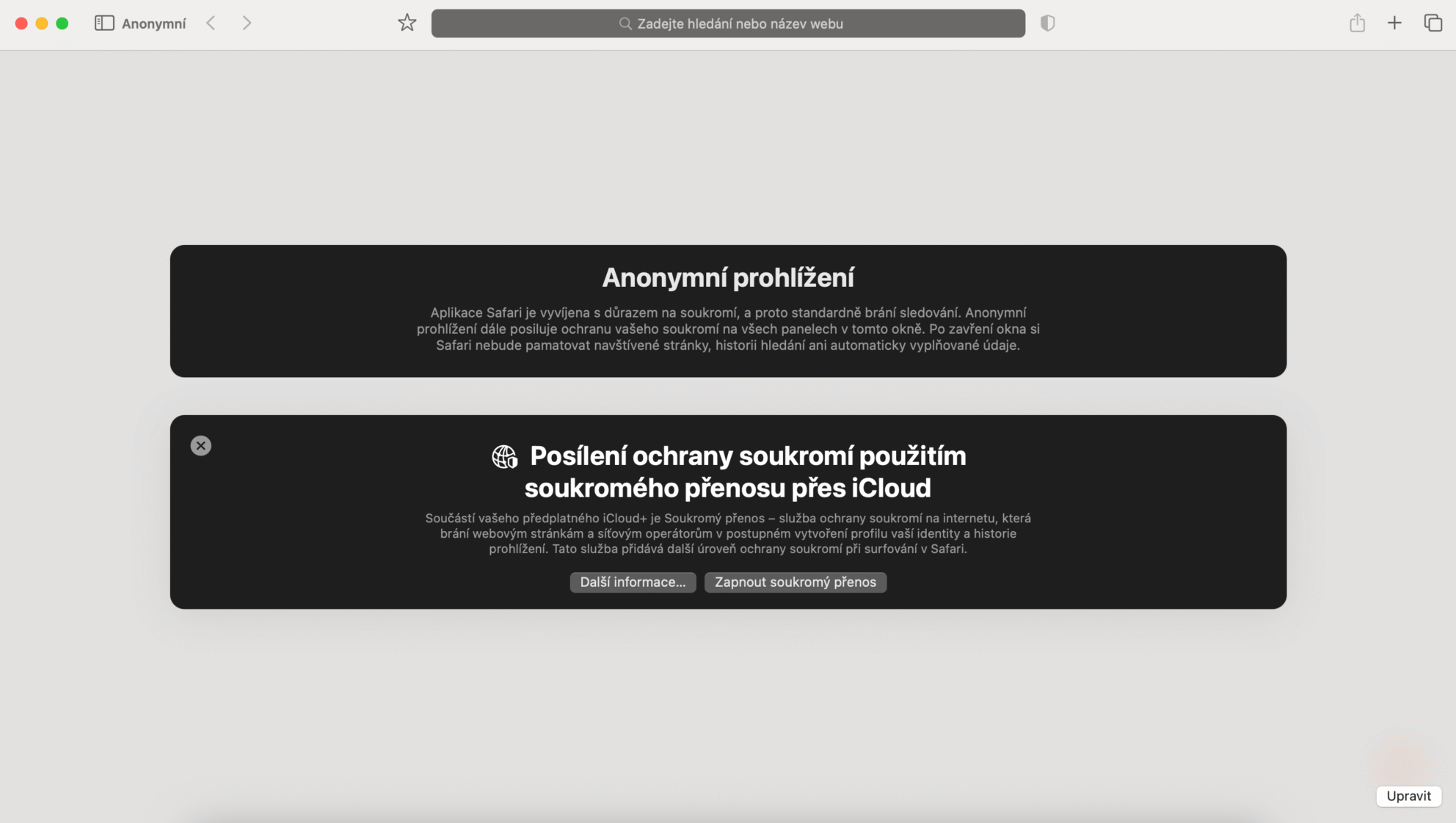 Anonymní

Zadejte hledání nebo název webu

Anonymní prohlížení

Aplikace Safari je vyvíjena s důrazem na soukromí, a proto standardně brání sledování. Anonymní prohlížení dále posiluje ochranu vašeho soukromí na všech panelech v tomto okně. Po zavření okna si Safari nebude pamatovat navštívené stránky, historii hledání ani automaticky vyplňované údaje.

Posílení ochrany soukromí použitím soukromého přenosu přes iCloud

Součástí vašeho předplatného iCloud+ je Soukromý přenos – služba ochrany soukromí na internetu, která brání webovým stránkám a síťovým operátorům v postupném vytvoření profilu vaší identity a historie prohlížení. Tato služba přidává další úroveň ochrany soukromí při surfování v Safari.

Další informace…

Zapnout soukromý přenos

Upravit